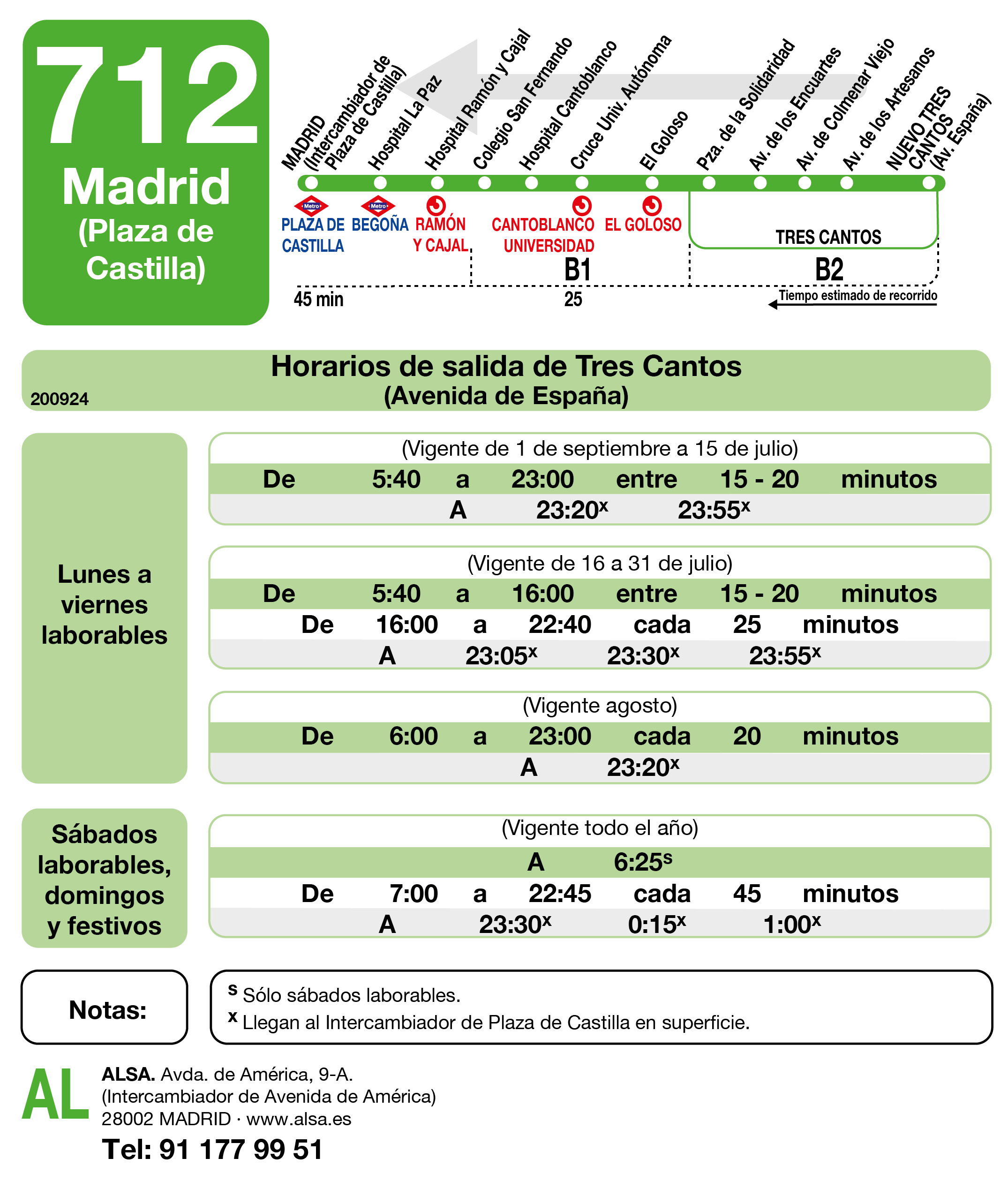 712
Madrid
(Plaza de Castilla)

MADRID (Intercambiador de Plaza de Castilla)
Hospital La Paz
Hospital Ramón y Cajal
Colegio San Fernando
Hospital Cantoblanco
Cruce Univ. Autónoma
El Goloso
Pza. de la Solidaridad
Av. de los Encuartes
Av. de Colmenar Viejo
Av. de los Artesanos
NUEVO TRES CANTOS (Av. España)

Metro PLAZA DE CASTILLA
Metro BEGOÑA
RAMÓN Y CAJAL
CANTOBLANCO UNIVERSIDAD
EL GOLOSO
TRES CANTOS
B1
B2
45 min
25
Tiempo estimado de recorrido

Horarios de salida de Tres Cantos
(Avenida de España)
200924

Lunes a viernes laborables

(Vigente de 1 de septiembre a 15 de julio)
De 5:40 a 23:00 entre 15 - 20 minutos
A 23:20$^x$ 23:55$^x$

(Vigente de 16 a 31 de julio)
De 5:40 a 16:00 entre 15 - 20 minutos
De 16:00 a 22:40 cada 25 minutos
A 23:05$^x$ 23:30$^x$ 23:55$^x$

(Vigente agosto)
De 6:00 a 23:00 cada 20 minutos
A 23:20$^x$

Sábados laborables, domingos y festivos

(Vigente todo el año)
A 6:25$^s$
De 7:00 a 22:45 cada 45 minutos
A 23:30$^x$ 0:15$^x$ 1:00$^x$

Notas:
$^s$ Sólo sábados laborables.
$^x$ Llegan al Intercambiador de Plaza de Castilla en superficie.

AL
ALSA. Avda. de América, 9-A.
(Intercambiador de Avenida de América)
28002 MADRID · www.alsa.es
Tel: 91 177 99 51